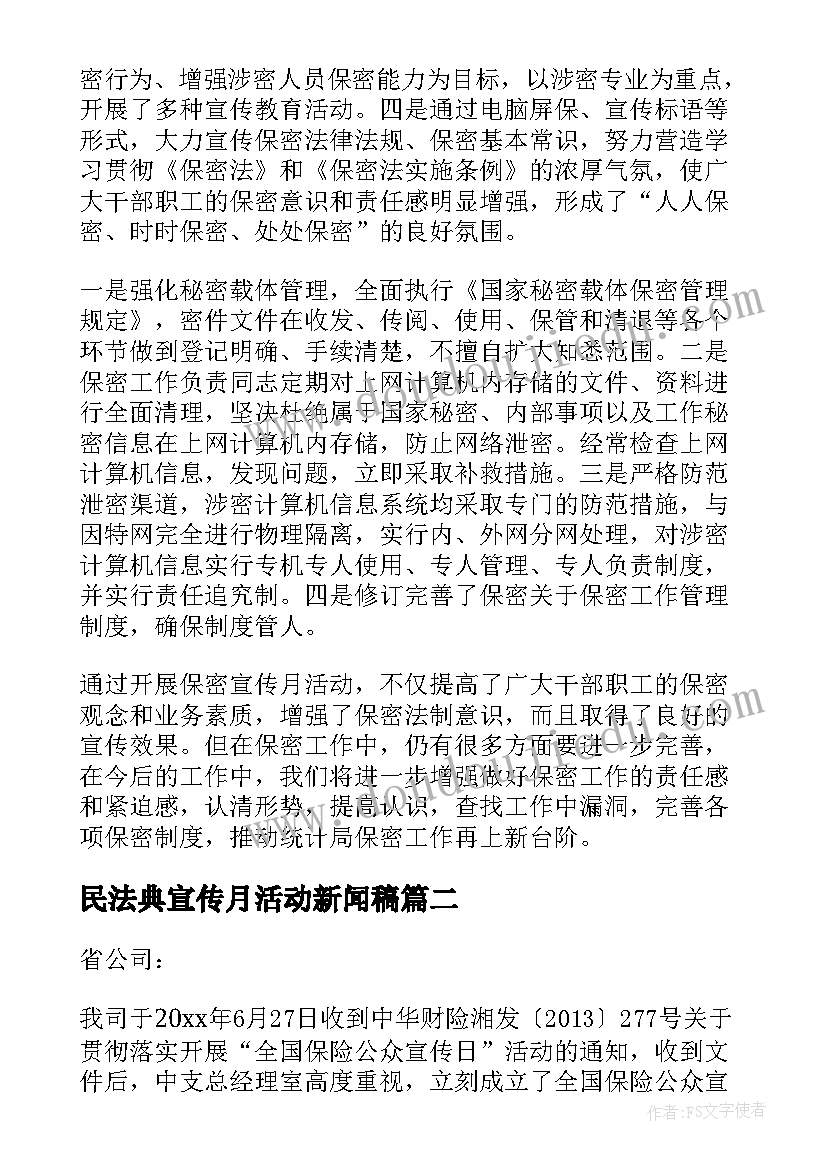 密行为、增强涉密人员保密能力为目标，以涉密专业为重点，开展了多种宣传教育活动。四是通过电脑屏保、宣传标语等形式，大力宣传保密法律法规、保密基本常识，努力营造学习贯彻《保密法》和《保密法实施条例》的浓厚气氛，使广大干部职工的保密意识和责任感明显增强，形成了“人人保密、时时保密、处处保密”的良好氛围。

一是强化秘密载体管理，全面执行《国家秘密载体保密管理规定》，密件文件在收发、传阅、使用、保管和清退等各个环节做到登记明确、手续清楚，不擅自扩大知悉范围。二是保密工作负责同志定期对上网计算机内存储的文件、资料进行全面清理，坚决杜绝属于国家秘密、内部事项以及工作秘密信息在上网计算机内存储，防止网络泄密。经常检查上网计算机信息，发现问题，立即采取补救措施。三是严格防范泄密渠道，涉密计算机信息系统均采取专门的防范措施，与因特网完全进行物理隔离，实行内、外网分网处理，对涉密计算机信息实行专机专人使用、专人管理、专人负责制度，并实行责任追究制。四是修订完善了保密关于保密工作管理制度，确保制度管人。

通过开展保密宣传月活动，不仅提高了广大干部职工的保密观念和业务素质，增强了保密法制意识，而且取得了良好的宣传效果。但在保密工作中，仍有很多方面要进一步完善，在今后的工作中，我们将进一步增强做好保密工作的责任感和紧迫感，认清形势，提高认识，查找工作中漏洞，完善各项保密制度，推动统计局保密工作再上新台阶。

民法典宣传月活动新闻稿篇二

省公司：

我司于20xx年6月27日收到中华财险湘发〔2013〕277号关于贯彻落实开展“全国保险公众宣传日”活动的通知，收到文件后，中支总经理室高度重视，立刻成立了全国保险公众宣

作者：FS文字使者